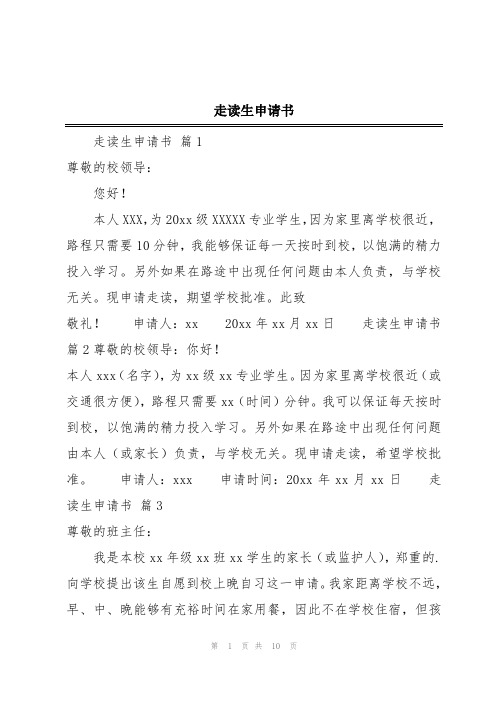 走读生申请书

走读生申请书 篇1

尊敬的校领导：

您好！

本人XXX，为20xx级XXXXX专业学生，因为家里离学校很近，路程只需要10分钟，我能够保证每一天按时到校，以饱满的精力投入学习。另外如果在路途中出现任何问题由本人负责，与学校无关。现申请走读，期望学校批准。此致

敬礼！ 申请人：xx 20xx年xx月xx日 走读生申请书 篇2尊敬的校领导：你好！

本人xxx（名字），为xx级xx专业学生。因为家里离学校很近（或交通很方便），路程只需要xx（时间）分钟。我可以保证每天按时到校，以饱满的精力投入学习。另外如果在路途中出现任何问题由本人（或家长）负责，与学校无关。现申请走读，希望学校批准。 申请人：xxx 申请时间：20xx年xx月xx日 走读生申请书 篇3

尊敬的班主任：

我是本校xx年级xx班xx学生的家长（或监护人），郑重的.向学校提出该生自愿到校上晚自习这一申请。我家距离学校不远，早、中、晚能够有充裕时间在家用餐，因此不在学校住宿，但孩

第 1 页 共 10 页